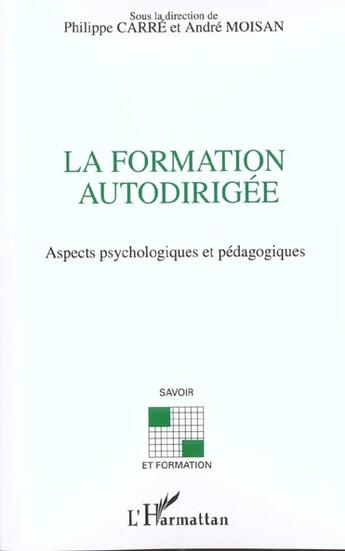 Sous la direction de
Philippe CARRÉ et André MOISAN

LA FORMATION AUTODIRIGÉE

Aspects psychologiques et pédagogiques

SAVOIR
ET FORMATION

L'Harmattan